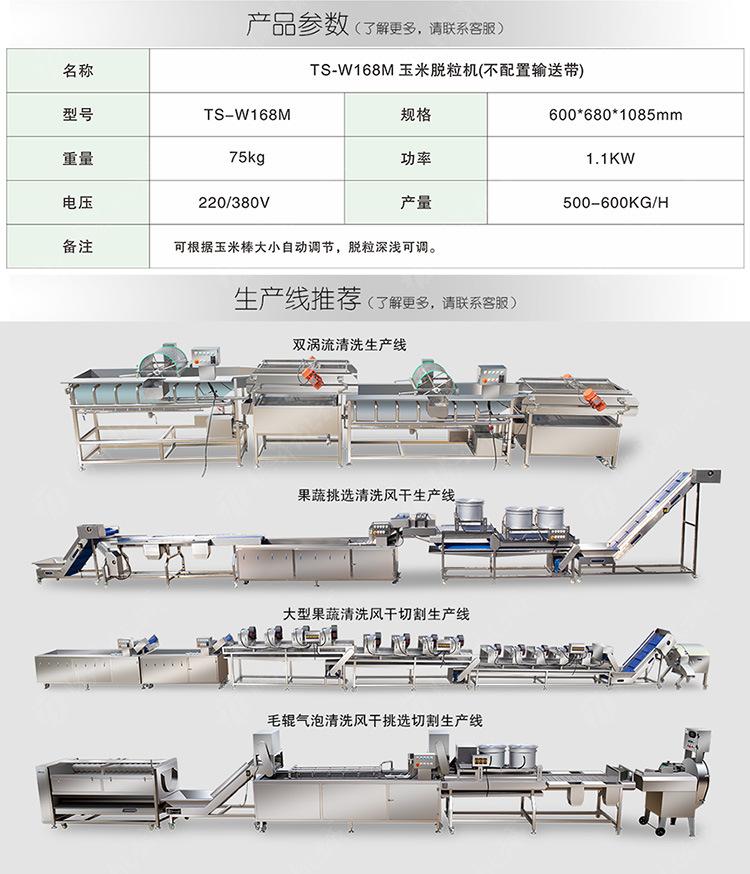 产品参数（了解更多，请联系客服）

| 名称 | TS-W168M 玉米脱粒机(不配置输送带) | | |
|---|---|---|---|
| 型号 | TS-W168M | 规格 | 600*680*1085mm |
| 重量 | 75kg | 功率 | 1.1KW |
| 电压 | 220/380V | 产量 | 500-600KG/H |
| 备注 | 可根据玉米棒大小自动调节，脱粒深浅可调。 | | |

生产线推荐（了解更多，请联系客服）

双涡流清洗生产线

果蔬挑选清洗风干生产线

大型果蔬清洗风干切割生产线

毛辊气泡清洗风干挑选切割生产线